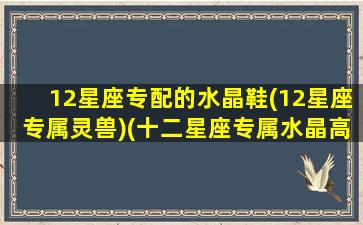 12星座专配的水晶鞋(12星座专属灵兽)(十二星座专属水晶高